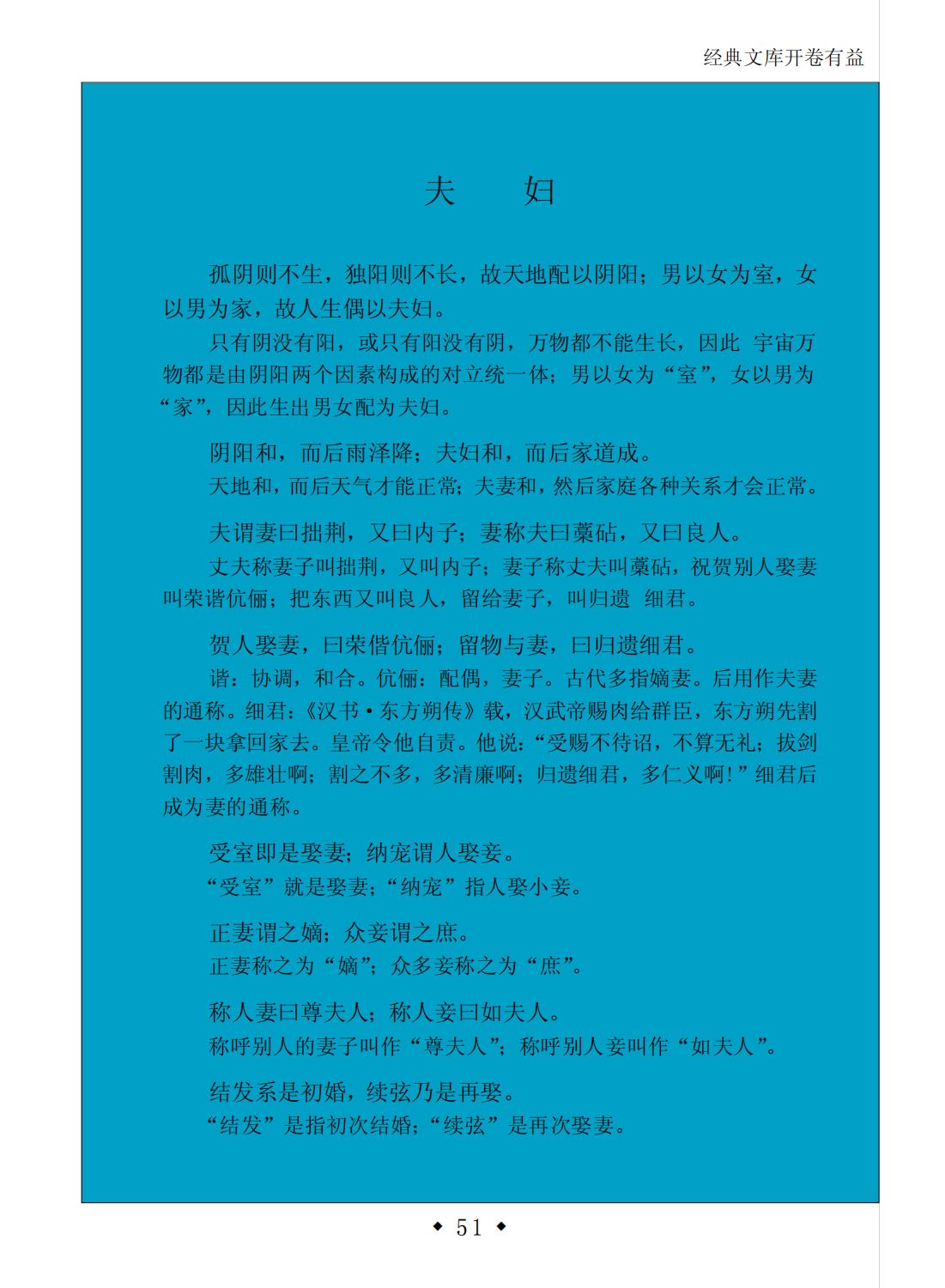 经典文库开卷有益

夫 妇

孤阴则不生，独阳则不长，故天地配以阴阳；男以女为室，女以男为家，故人生偶以夫妇。

只有阴没有阳，或只有阳没有阴，万物都不能生长，因此 宇宙万物都是由阴阳两个因素构成的对立统一体；男以女为“室”，女以男为“家”，因此生出男女配为夫妇。

阴阳和，而后雨泽降；夫妇和，而后家道成。

天地和，而后天气才能正常；夫妻和，然后家庭各种关系才会正常。

夫谓妻曰拙荆，又曰内子；妻称夫曰藁砧，又曰良人。

丈夫称妻子叫拙荆，又叫内子；妻子称丈夫叫藁砧，祝贺别人娶妻叫荣谐伉俪；把东西又叫良人，留给妻子，叫归遗 细君。

贺人娶妻，曰荣偕伉俪；留物与妻，曰归遗细君。

谐：协调，和合。伉俪：配偶，妻子。古代多指嫡妻。后用作夫妻的通称。细君：《汉书·东方朔传》载，汉武帝赐肉给群臣，东方朔先割了一块拿回家去。皇帝令他自责。他说：“受赐不待诏，不算无礼；拔剑割肉，多雄壮啊；割之不多，多清廉啊；归遗细君，多仁义啊！”细君后成为妻的通称。

受室即是娶妻；纳宠谓人娶妾。

“受室”就是娶妻；“纳宠”指人娶小妾。

正妻谓之嫡；众妾谓之庶。

正妻称之为“嫡”；众多妾称之为“庶”。

称人妻曰尊夫人；称人妾曰如夫人。

称呼别人的妻子叫作“尊夫人”；称呼别人妾叫作“如夫人”。

结发系是初婚，续弦乃是再娶。

“结发”是指初次结婚；“续弦”是再次娶妻。

◆ 51 ◆